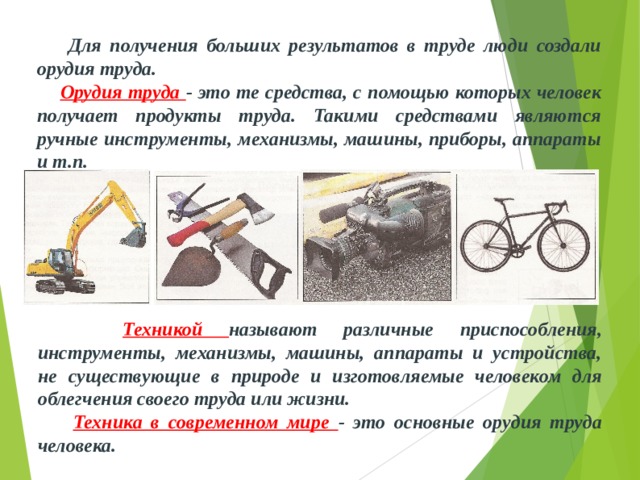 Для получения больших результатов в труде люди создали орудия труда.

Орудия труда - это те средства, с помощью которых человек получает продукты труда. Такими средствами являются ручные инструменты, механизмы, машины, приборы, аппараты и т.п.

Техникой называют различные приспособления, инструменты, механизмы, машины, аппараты и устройства, не существующие в природе и изготовляемые человеком для облегчения своего труда или жизни.

Техника в современном мире - это основные орудия труда человека.